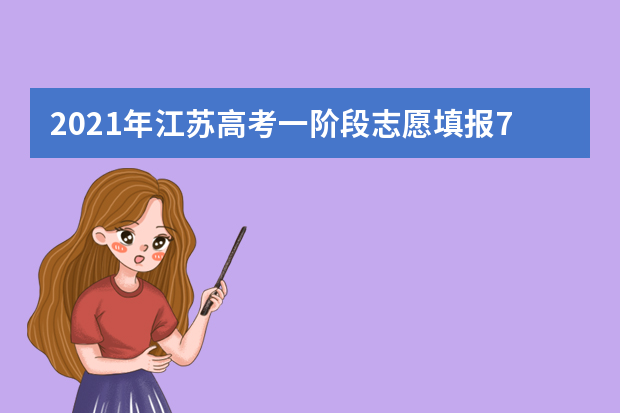 2021年江苏高考一阶段志愿填报7